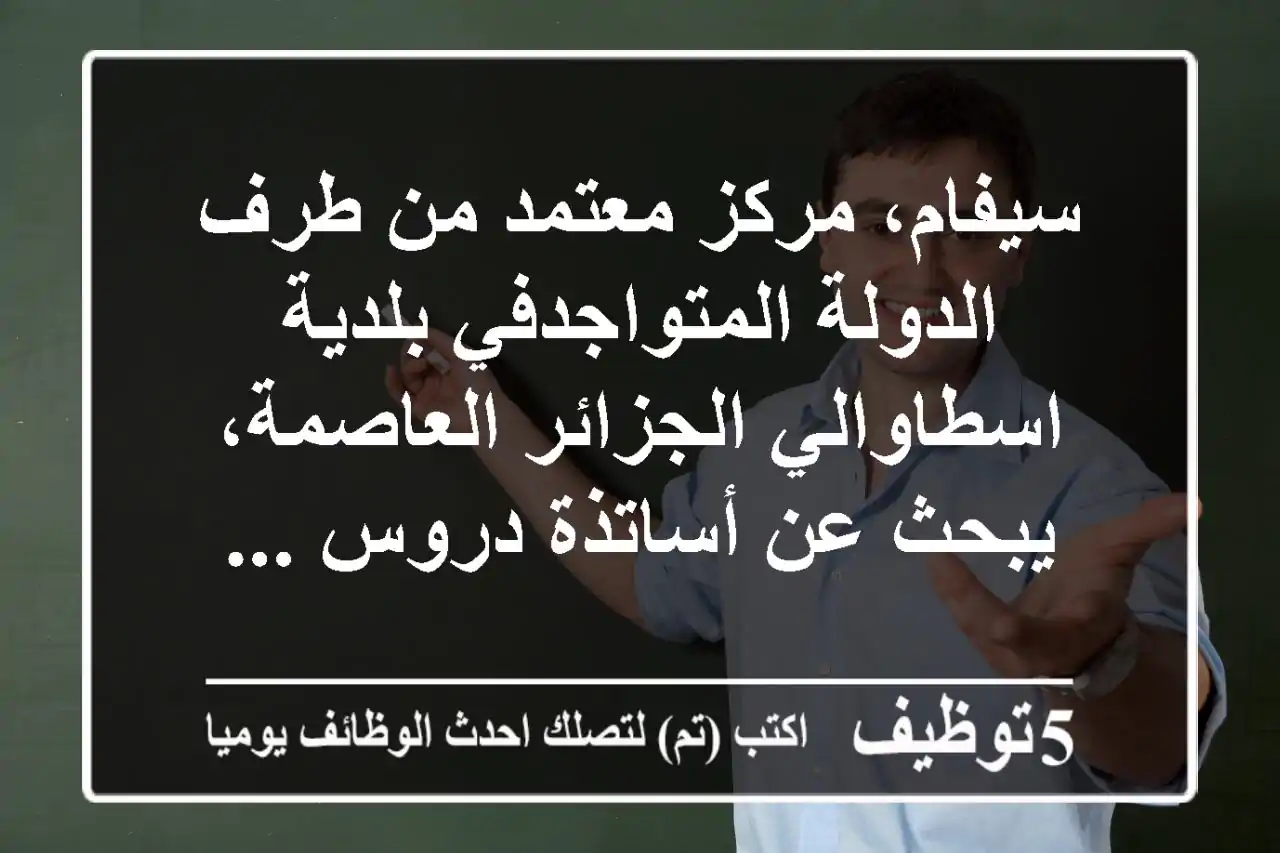 سيفام، مركز معتمد من طرف الدولة المتواجدفي بلدية اسطاوالي الجزائر العاصمة، يبحث عن أساتذة دروس ...

5توظيف اكتب (تم) لتصلك احدث الوظائف يوميا